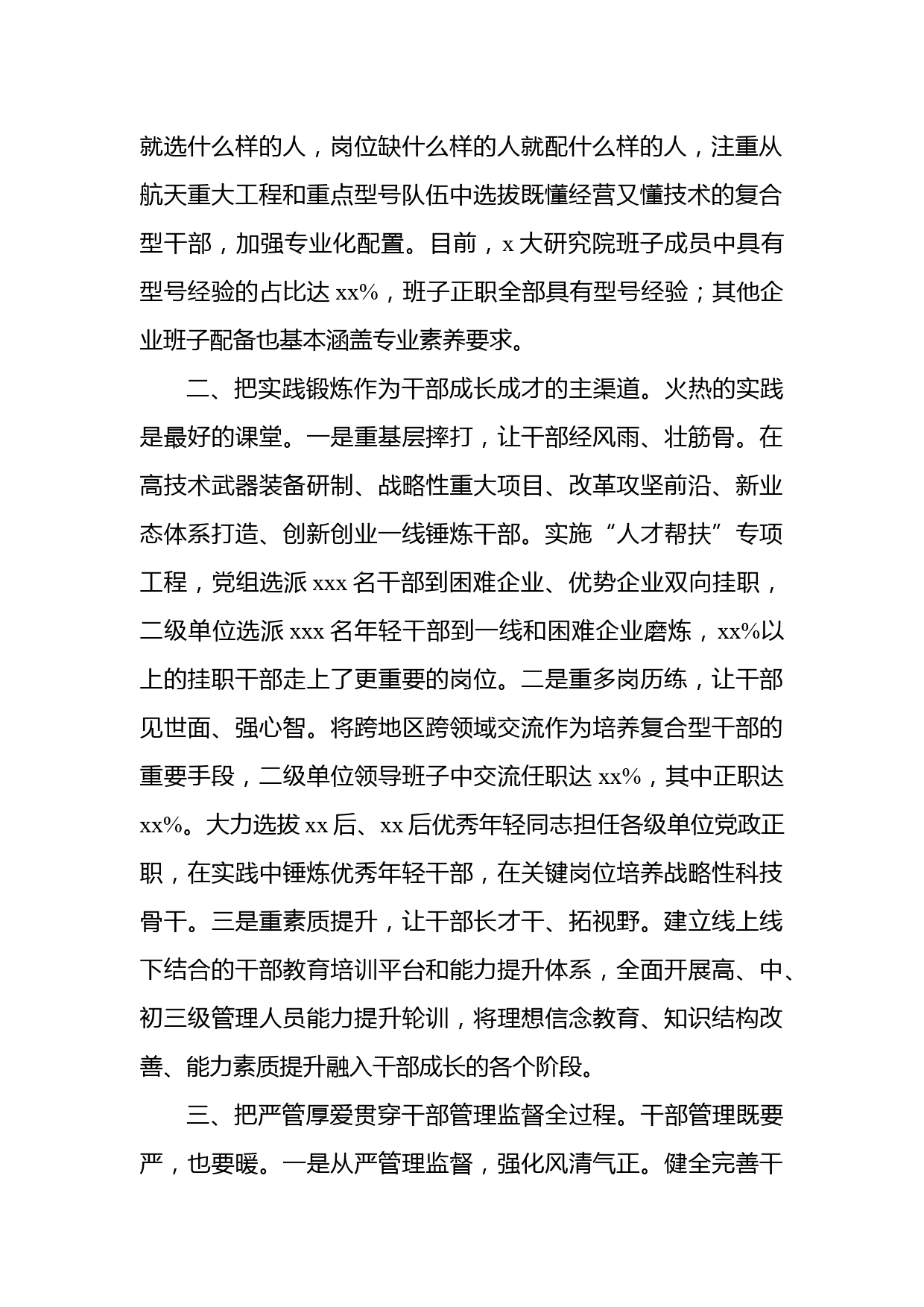 就选什么样的人，岗位缺什么样的人就配什么样的人，注重从航天重大工程和重点型号队伍中选拔既懂经营又懂技术的复合型干部，加强专业化配置。目前，x 大研究院班子成员中具有型号经验的占比达 xx%，班子正职全部具有型号经验；其他企业班子配备也基本涵盖专业素养要求。

二、把实践锻炼作为干部成长成才的主渠道。火热的实践是最好的课堂。一是重基层摔打，让干部经风雨、壮筋骨。在高技术武器装备研制、战略性重大项目、改革攻坚前沿、新业态体系打造、创新创业一线锤炼干部。实施“人才帮扶”专项工程，党组选派 xxx 名干部到困难企业、优势企业双向挂职，二级单位选派 xxx 名年轻干部到一线和困难企业磨炼，xx%以上的挂职干部走上了更重要的岗位。二是重多岗历练，让干部见世面、强心智。将跨地区跨领域交流作为培养复合型干部的重要手段，二级单位领导班子中交流任职达 xx%，其中正职达 xx%。大力选拔 xx 后、xx 后优秀年轻同志担任各级单位党政正职，在实践中锤炼优秀年轻干部，在关键岗位培养战略性科技骨干。三是重素质提升，让干部长才干、拓视野。建立线上线下结合的干部教育培训平台和能力提升体系，全面开展高、中、初三级管理人员能力提升轮训，将理想信念教育、知识结构改善、能力素质提升融入干部成长的各个阶段。

三、把严管厚爱贯穿干部管理监督全过程。干部管理既要严，也要暖。一是从严管理监督，强化风清气正。健全完善干